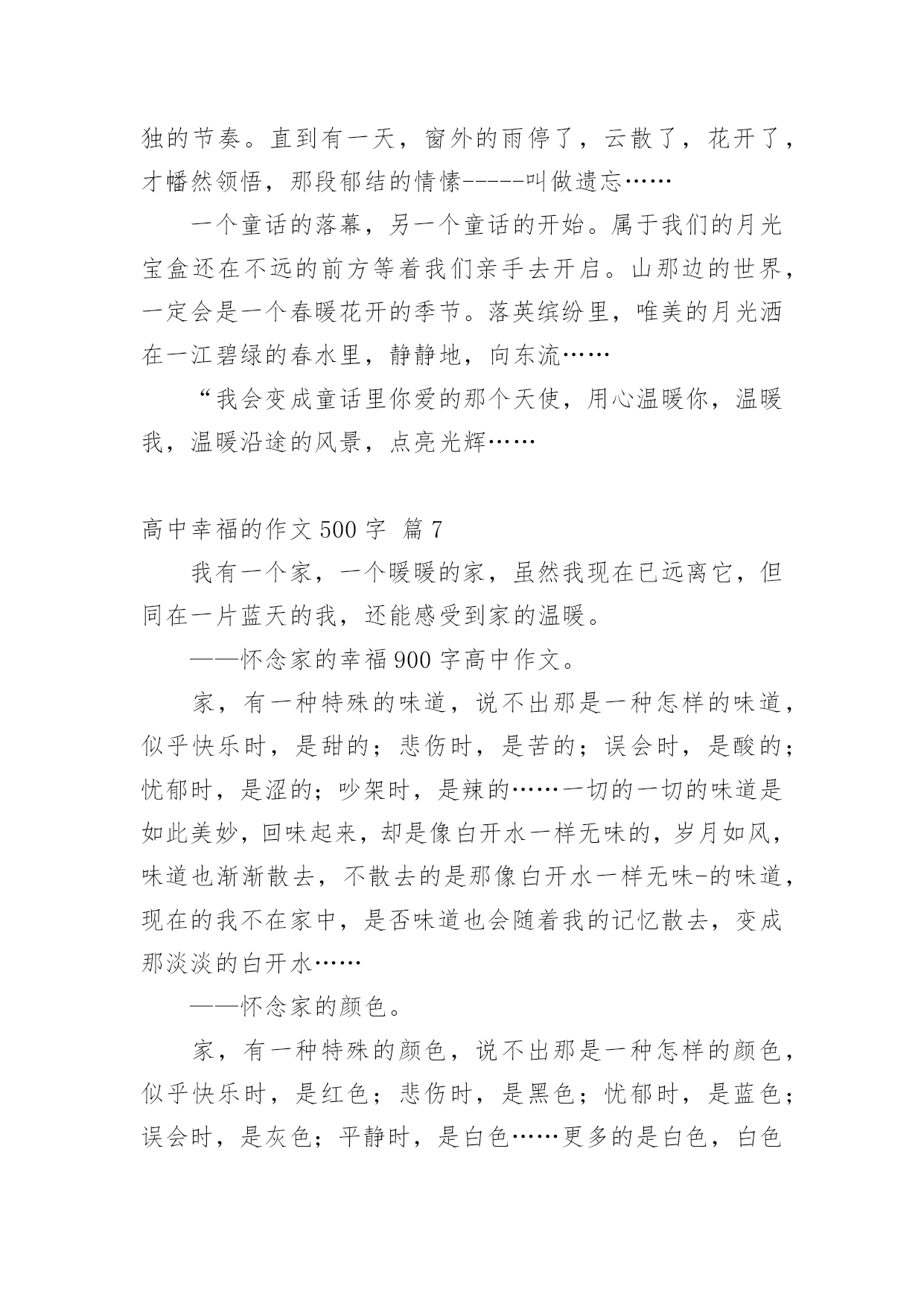 独的节奏。直到有一天，窗外的雨停了，云散了，花开了，才幡然领悟，那段郁结的情愫-----叫做遗忘……

一个童话的落幕，另一个童话的开始。属于我们的月光宝盒还在不远的前方等着我们亲手去开启。山那边的世界，一定会是一个春暖花开的季节。落英缤纷里，唯美的月光洒在一江碧绿的春水里，静静地，向东流……

“我会变成童话里你爱的那个天使，用心温暖你，温暖我，温暖沿途的风景，点亮光辉……

高中幸福的作文 500 字 篇 7

我有一个家，一个暖暖的家，虽然我现在已远离它，但同在一片蓝天的我，还能感受到家的温暖。

——怀念家的幸福 900 字高中作文。

家，有一种特殊的味道，说不出那是一种怎样的味道，似乎快乐时，是甜的；悲伤时，是苦的；误会时，是酸的；忧郁时，是涩的；吵架时，是辣的……一切的一切的味道是如此美妙，回味起来，却是像白开水一样无味的，岁月如风，味道也渐渐散去，不散去的是那像白开水一样无味-的味道，现在的我不在家中，是否味道也会随着我的记忆散去，变成那淡淡的白开水……

——怀念家的颜色。

家，有一种特殊的颜色，说不出那是一种怎样的颜色，似乎快乐时，是红色；悲伤时，是黑色；忧郁时，是蓝色；误会时，是灰色；平静时，是白色……更多的是白色，白色